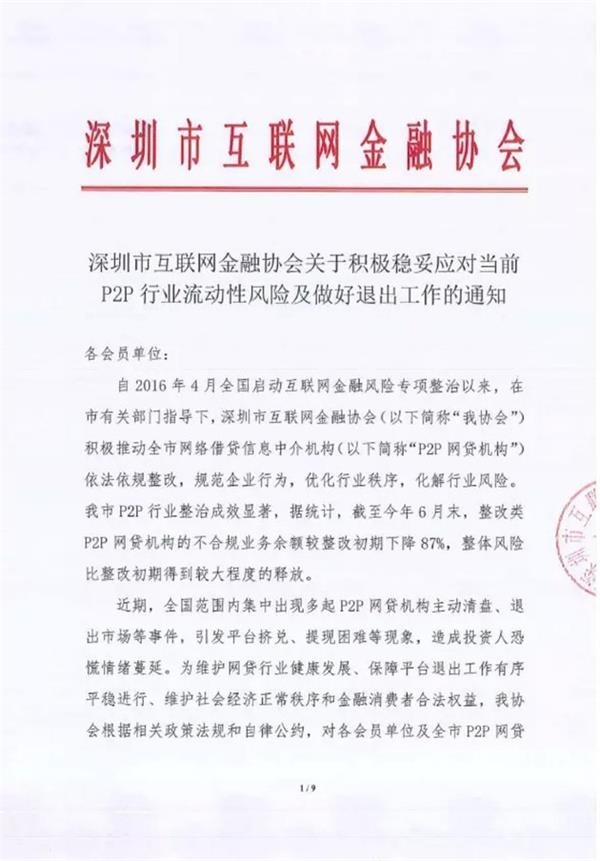 深圳市互联网金融协会

深圳市互联网金融协会关于积极稳妥应对当前P2P行业流动性风险及做好退出工作的通知

各会员单位：

自2016年4月全国启动互联网金融风险专项整治以来，在市有关部门指导下，深圳市互联网金融协会（以下简称“我协会”）积极推动全市网络借贷信息中介机构（以下简称“P2P网贷机构”）依法依规整改，规范企业行为，优化行业秩序，化解行业风险。我市P2P行业整治成效显著，据统计，截至今年6月末，整改类P2P网贷机构的不合规业务余额较整改初期下降87%，整体风险比整改初期得到较大程度的释放。

近期，全国范围内集中出现多起P2P网贷机构主动清盘、退出市场等事件，引发平台挤兑、提现困难等现象，造成投资人恐慌情绪蔓延。为维护网贷行业健康发展、保障平台退出工作有序平稳进行、维护社会经济正常秩序和金融消费者合法权益，我协会根据相关政策法规和自律公约，对各会员单位及全市P2P网贷

1/9